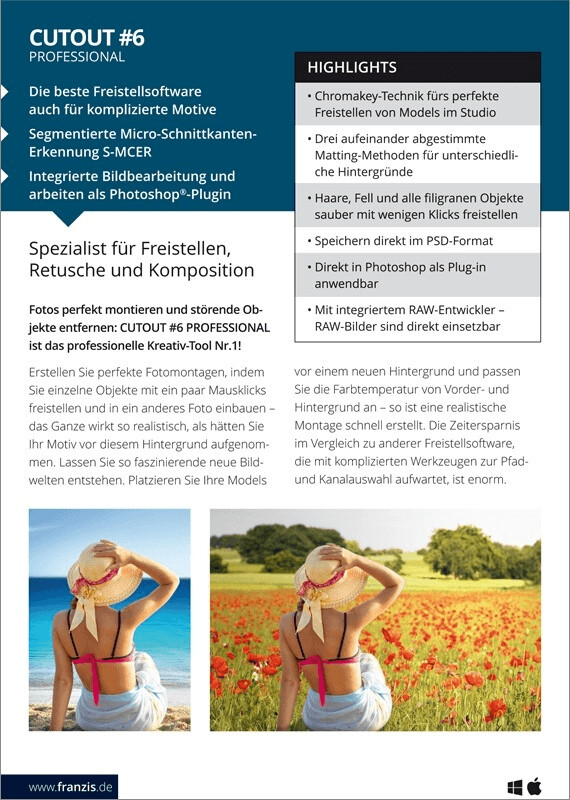 CUTOUT #6
PROFESSIONAL

Die beste Freistellsoftware auch für komplizierte Motive

Segmentierte Micro-Schnittkanten-Erkennung S-MCER

Integrierte Bildbearbeitung und arbeiten als Photoshop®-Plugin

HIGHLIGHTS

• Chromakey-Technik fürs perfekte Freistellen von Models im Studio

• Drei aufeinander abgestimmte Matting-Methoden für unterschiedliche Hintergründe

• Haare, Fell und alle filigranen Objekte sauber mit wenigen Klicks freistellen

• Speichern direkt im PSD-Format

• Direkt in Photoshop als Plug-in anwendbar

• Mit integriertem RAW-Entwickler – RAW-Bilder sind direkt einsetzbar

Spezialist für Freistellen, Retusche und Komposition

Fotos perfekt montieren und störende Objekte entfernen: CUTOUT #6 PROFESSIONAL ist das professionelle Kreativ-Tool Nr.1!

Erstellen Sie perfekte Fotomontagen, indem Sie einzelne Objekte mit ein paar Mausklicks freistellen und in ein anderes Foto einbauen – das Ganze wirkt so realistisch, als hätten Sie Ihr Motiv vor diesem Hintergrund aufgenommen. Lassen Sie so faszinierende neue Bildwelten entstehen. Platzieren Sie Ihre Models vor einem neuen Hintergrund und passen Sie die Farbtemperatur von Vorder- und Hintergrund an – so ist eine realistische Montage schnell erstellt. Die Zeitersparnis im Vergleich zu anderer Freistellsoftware, die mit komplizierten Werkzeugen zur Pfad- und Kanalauswahl aufwartet, ist enorm.

www.franzis.de